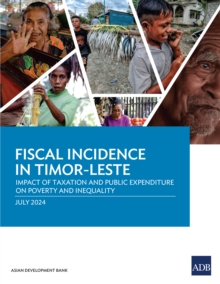 FISCAL INCIDENCE IN TIMOR-LESTE

IMPACT OF TAXATION AND PUBLIC EXPENDITURE ON POVERTY AND INEQUALITY

JULY 2024

ASIAN DEVELOPMENT BANK

ADB